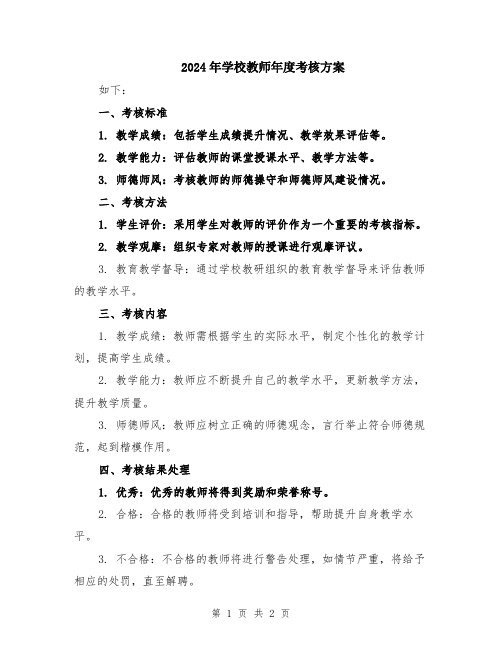 2024年学校教师年度考核方案

如下：

一、考核标准

1. 教学成绩：包括学生成绩提升情况、教学效果评估等。

2. 教学能力：评估教师的课堂授课水平、教学方法等。

3. 师德师风：考核教师的师德操守和师德师风建设情况。

二、考核方法

1. 学生评价：采用学生对教师的评价作为一个重要的考核指标。

2. 教学观摩：组织专家对教师的授课进行观摩评议。

3. 教育教学督导：通过学校教研组织的教育教学督导来评估教师的教学水平。

三、考核内容

1. 教学成绩：教师需根据学生的实际水平，制定个性化的教学计划，提高学生成绩。

2. 教学能力：教师应不断提升自己的教学水平，更新教学方法，提升教学质量。

3. 师德师风：教师应树立正确的师德观念，言行举止符合师德规范，起到楷模作用。

四、考核结果处理

1. 优秀：优秀的教师将得到奖励和荣誉称号。

2. 合格：合格的教师将受到培训和指导，帮助提升自身教学水平。

3. 不合格：不合格的教师将进行警告处理，如情节严重，将给予相应的处罚，直至解聘。

第 1 页 共 2 页